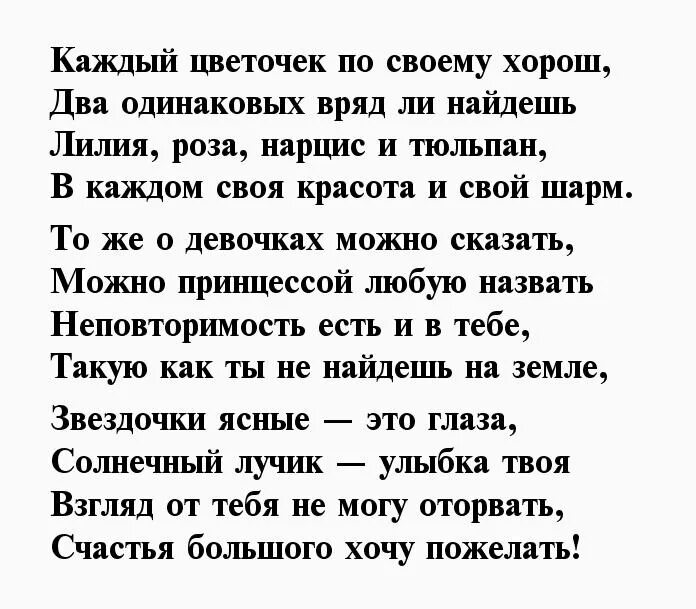 Каждый цветочек по своему хорош,
Два одинаковых вряд ли найдешь
Лилия, роза, нарцис и тюльпан,
В каждом своя красота и свой шарм.

То же о девочках можно сказать,
Можно принцессой любую назвать
Неповторимость есть и в тебе,
Такую как ты не найдешь на земле,

Звездочки ясные — это глаза,
Солнечный лучик — улыбка твоя
Взгляд от тебя не могу оторвать,
Счастья большого хочу пожелать!